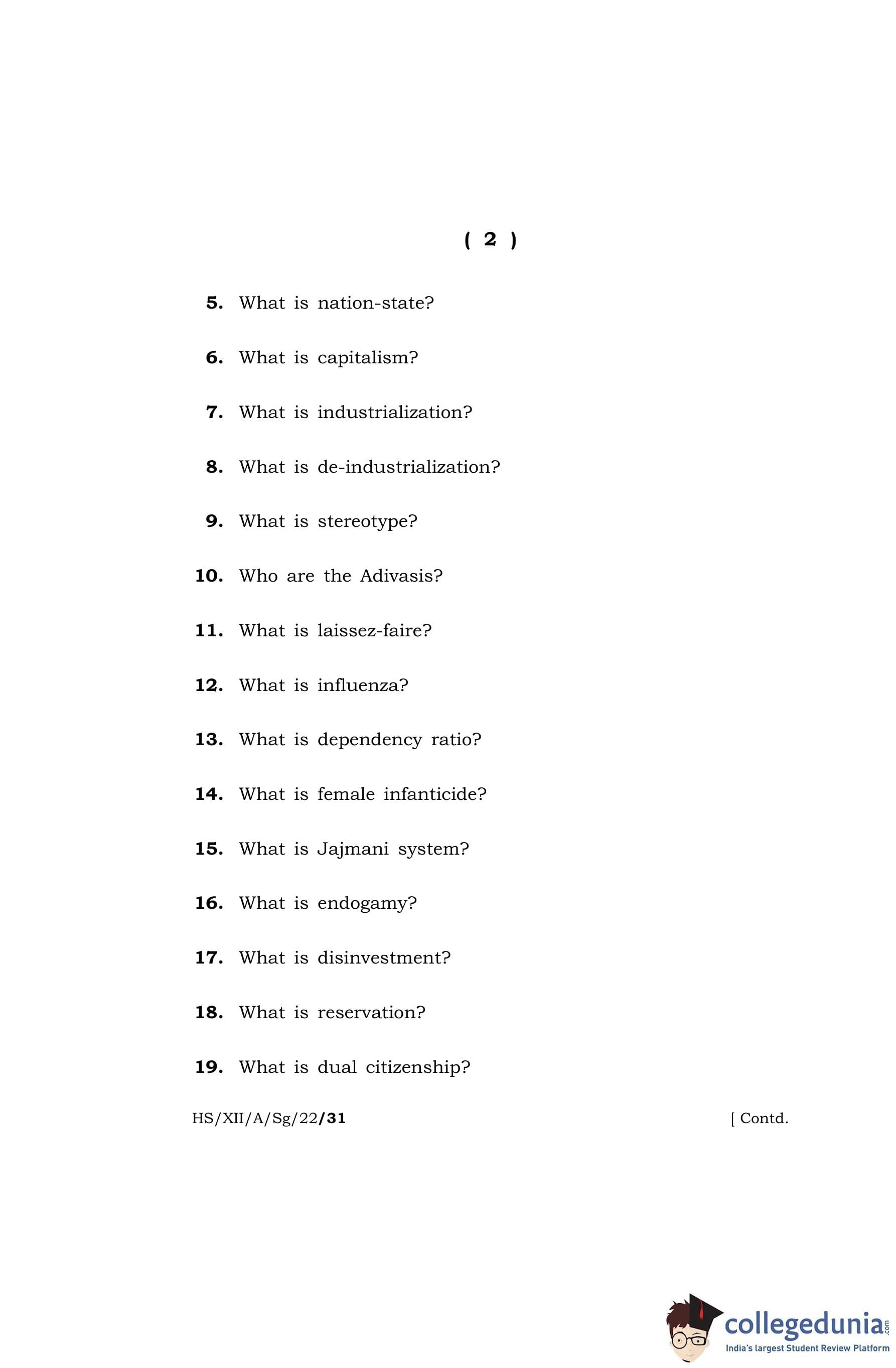 ( 2 )

5. What is nation-state?

6. What is capitalism?

7. What is industrialization?

8. What is de-industrialization?

9. What is stereotype?

10. Who are the Adivasis?

11. What is laissez-faire?

12. What is influenza?

13. What is dependency ratio?

14. What is female infanticide?

15. What is Jajmani system?

16. What is endogamy?

17. What is disinvestment?

18. What is reservation?

19. What is dual citizenship?

HS/XII/A/Sg/22/31 [ Contd.

collegedunia.com
India's largest Student Review Platform